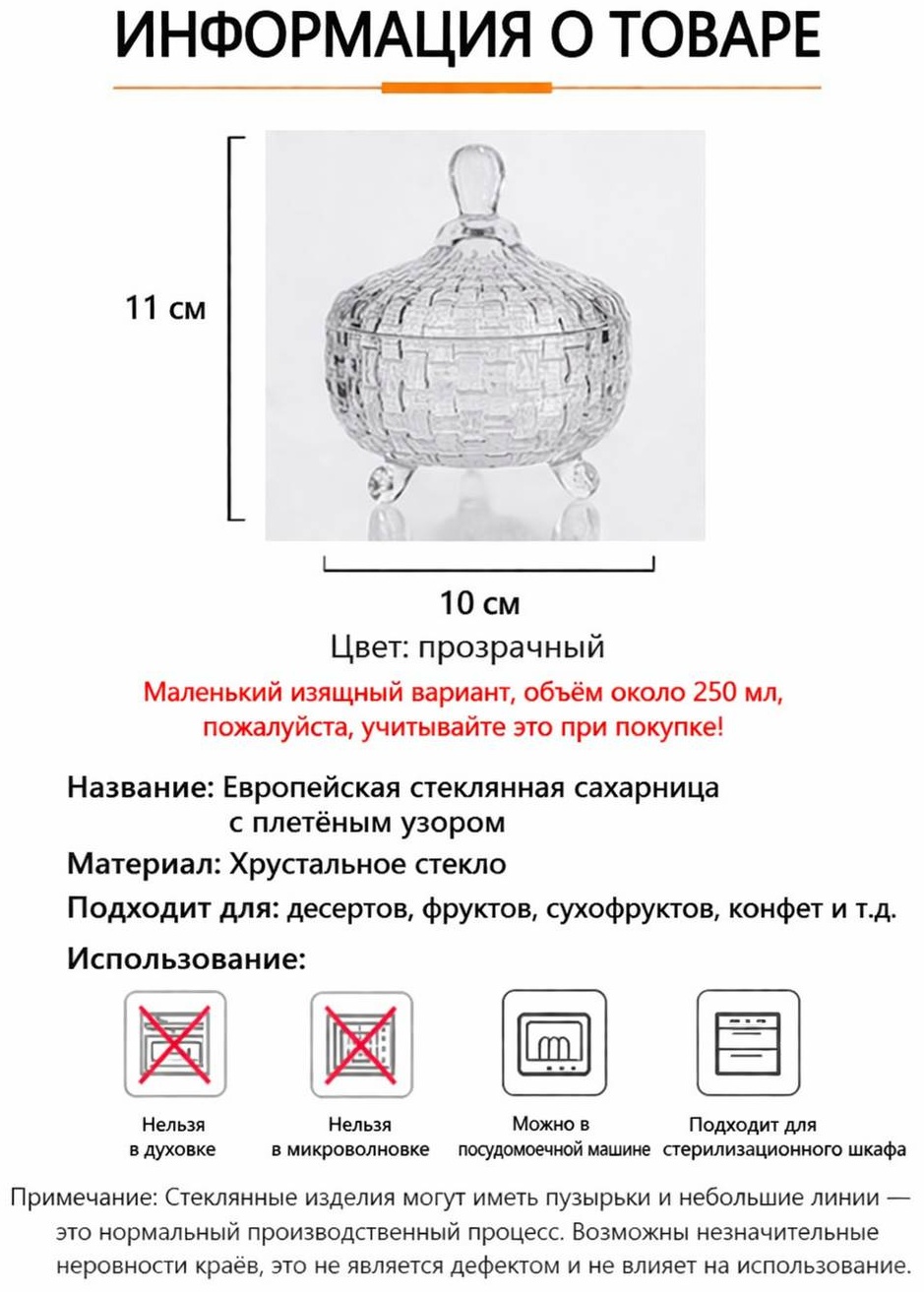 ИНФОРМАЦИЯ О ТОВАРЕ

11 см

10 см

Цвет: прозрачный

Маленький изящный вариант, объём около 250 мл, пожалуйста, учитывайте это при покупке!

Название: Европейская стеклянная сахарница
с плетёным узором

Материал: Хрустальное стекло

Подходит для: десертов, фруктов, сухофруктов, конфет и т.д.

Использование:

Нельзя
в духовке

Нельзя
в микроволновке

Можно в
посудомоечной машине

Подходит для
стерилизационного шкафа

Примечание: Стеклянные изделия могут иметь пузырьки и небольшие линии — это нормальный производственный процесс. Возможны незначительные неровности краёв, это не является дефектом и не влияет на использование.